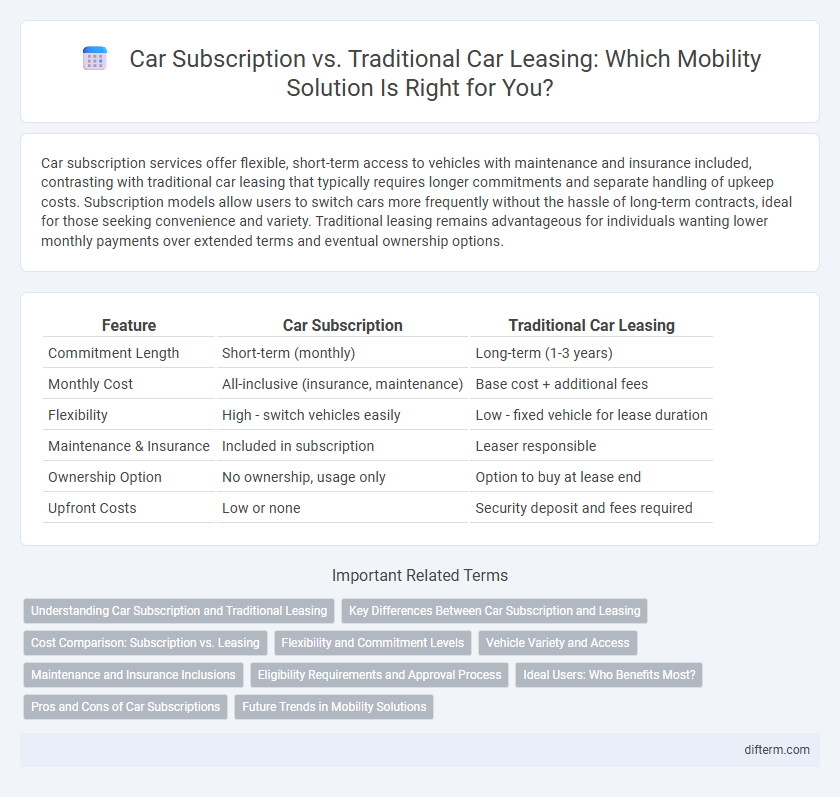 Car Subscription vs. Traditional Car Leasing: Which Mobility Solution Is Right for You?

Car subscription services offer flexible, short-term access to vehicles with maintenance and insurance included, contrasting with traditional car leasing that typically requires longer commitments and separate handling of upkeep costs. Subscription models allow users to switch cars more frequently without the hassle of long-term contracts, ideal for those seeking convenience and variety. Traditional leasing remains advantageous for individuals wanting lower monthly payments over extended terms and eventual ownership options.

| Feature | Car Subscription | Traditional Car Leasing |
|---|---|---|
| Commitment Length | Short-term (monthly) | Long-term (1-3 years) |
| Monthly Cost | All-inclusive (insurance, maintenance) | Base cost + additional fees |
| Flexibility | High - switch vehicles easily | Low - fixed vehicle for lease duration |
| Maintenance & Insurance | Included in subscription | Leaser responsible |
| Ownership Option | No ownership, usage only | Option to buy at lease end |
| Upfront Costs | Low or none | Security deposit and fees required |

Important Related Terms

Understanding Car Subscription and Traditional Leasing
Key Differences Between Car Subscription and Leasing
Cost Comparison: Subscription vs. Leasing
Flexibility and Commitment Levels
Vehicle Variety and Access
Maintenance and Insurance Inclusions
Eligibility Requirements and Approval Process
Ideal Users: Who Benefits Most?
Pros and Cons of Car Subscriptions
Future Trends in Mobility Solutions

difterm.com